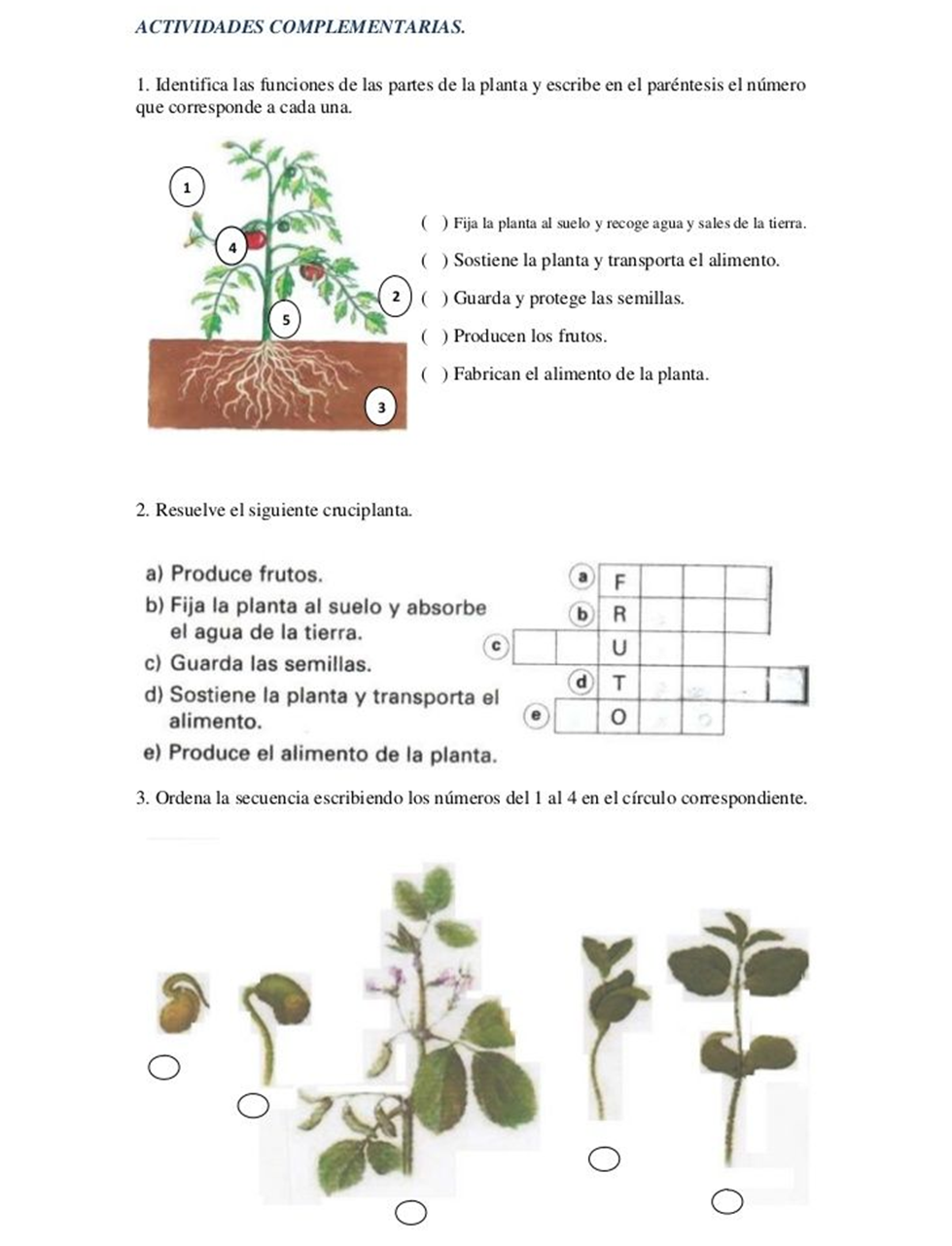 ACTIVIDADES COMPLEMENTARIAS.

1. Identifica las funciones de las partes de la planta y escribe en el paréntesis el número que corresponde a cada una.

1

4

2

5

3

( ) Fija la planta al suelo y recoge agua y sales de la tierra.

( ) Sostiene la planta y transporta el alimento.

( ) Guarda y protege las semillas.

( ) Producen los frutos.

( ) Fabrican el alimento de la planta.

2. Resuelve el siguiente cruciplanta.

a) Produce frutos.
b) Fija la planta al suelo y absorbe el agua de la tierra.
c) Guarda las semillas.
d) Sostiene la planta y transporta el alimento.
e) Produce el alimento de la planta.

a F
b R
c U
d T
e O

3. Ordena la secuencia escribiendo los números del 1 al 4 en el círculo correspondiente.